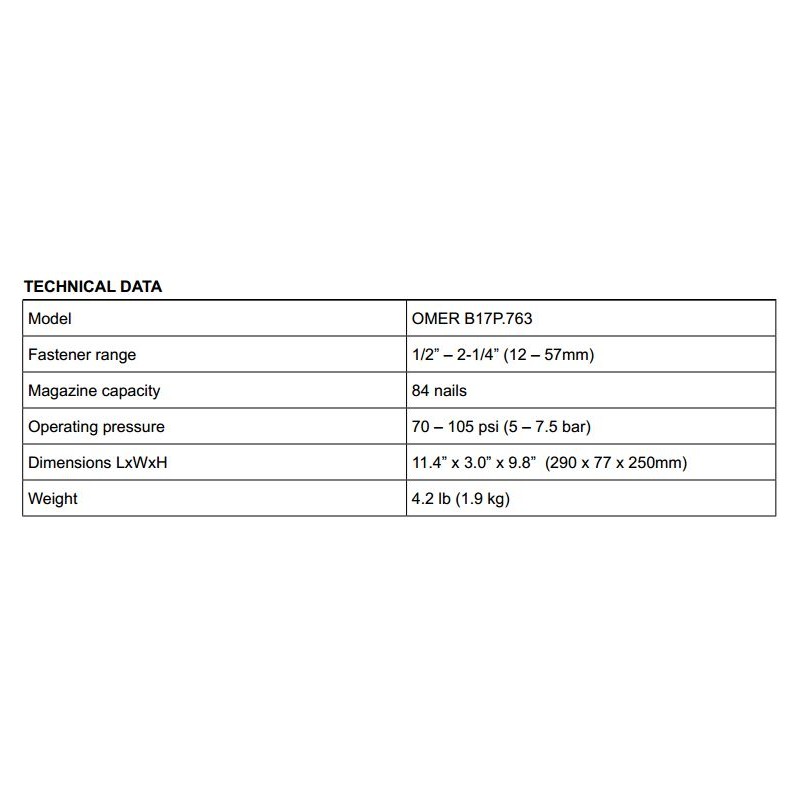 TECHNICAL DATA

| Model | OMER B17P.763 |
|---|---|
| Fastener range | 1/2” – 2-1/4” (12 – 57mm) |
| Magazine capacity | 84 nails |
| Operating pressure | 70 – 105 psi (5 – 7.5 bar) |
| Dimensions LxWxH | 11.4” x 3.0” x 9.8” (290 x 77 x 250mm) |
| Weight | 4.2 lb (1.9 kg) |